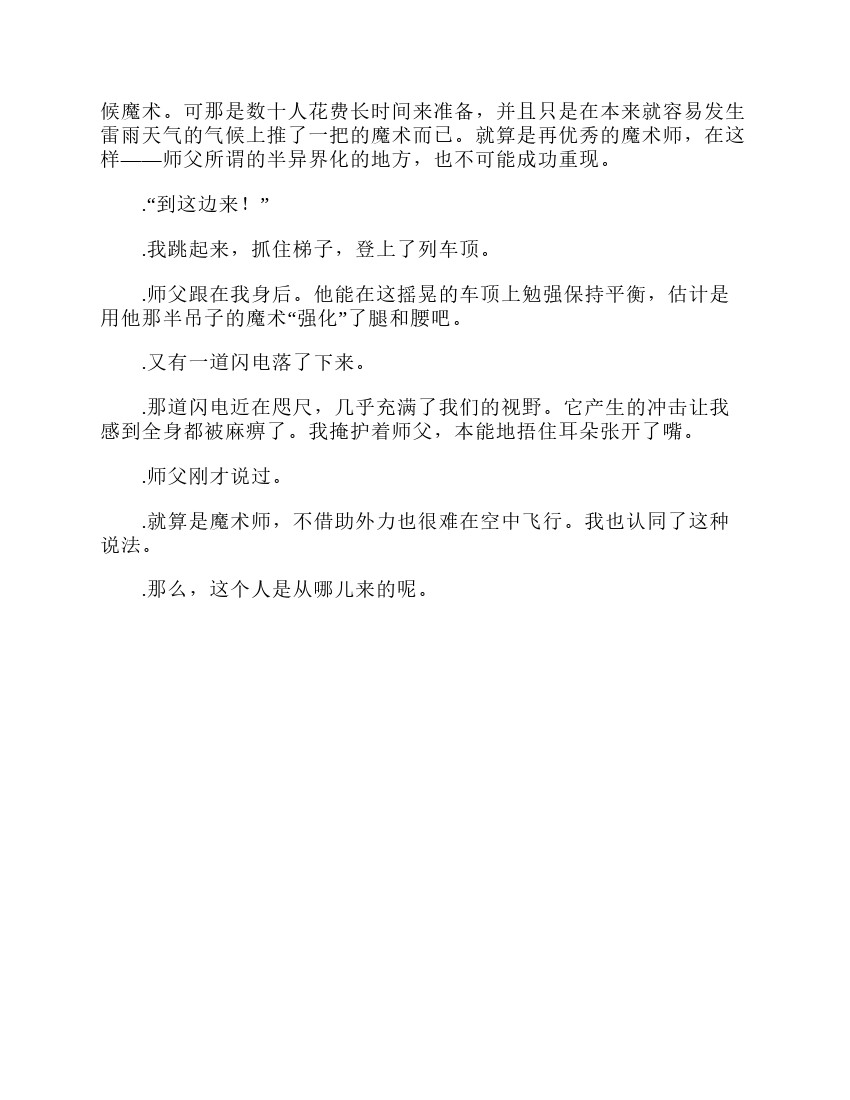 候魔术。可那是数十人花费长时间来准备，并且只是在本来就容易发生雷雨天气的气候上推了一把的魔术而已。就算是再优秀的魔术师，在这样——师父所谓的半异界化的地方，也不可能成功重现。

.“到这边来！”

.我跳起来，抓住梯子，登上了列车顶。

.师父跟在我身后。他能在这摇晃的车顶上勉强保持平衡，估计是用他那半吊子的魔术“强化”了腿和腰吧。

.又有一道闪电落了下来。

.那道闪电近在咫尺，几乎充满了我们的视野。它产生的冲击让我感到全身都被麻痹了。我掩护着师父，本能地捂住耳朵张开了嘴。

.师父刚才说过。

.就算是魔术师，不借助外力也很难在空中飞行。我也认同了这种说法。

.那么，这个人是从哪儿来的呢。